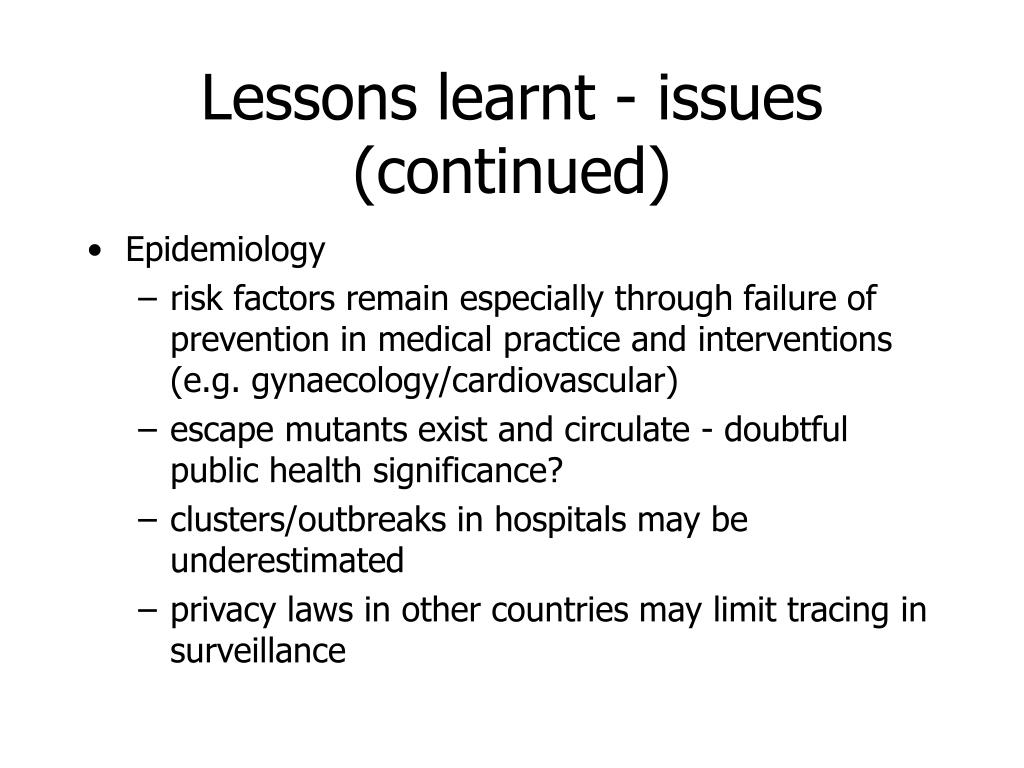 Lessons learnt - issues (continued)

• Epidemiology
– risk factors remain especially through failure of prevention in medical practice and interventions (e.g. gynaecology/cardiovascular)
– escape mutants exist and circulate - doubtful public health significance?
– clusters/outbreaks in hospitals may be underestimated
– privacy laws in other countries may limit tracing in surveillance